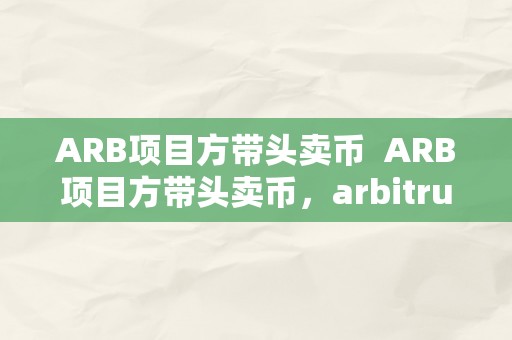 ARB项目方带头卖币 ARB项目方带头卖币，arbitru